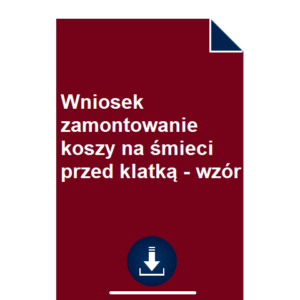 Wniosek zamontowanie koszy na śmieci przed klatką - wzór